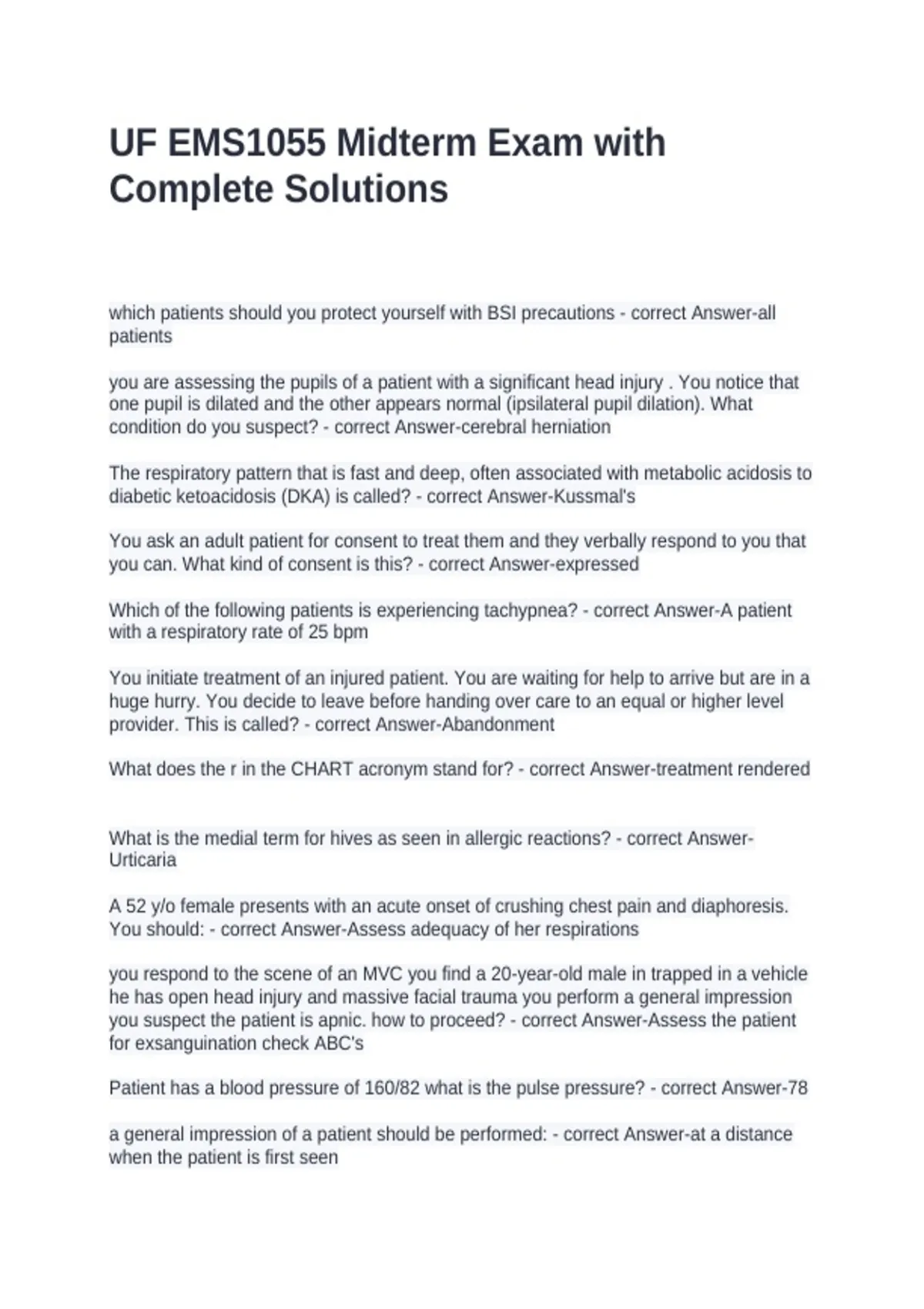 UF EMS1055 Midterm Exam with Complete Solutions

which patients should you protect yourself with BSI precautions - correct Answer-all patients

you are assessing the pupils of a patient with a significant head injury . You notice that one pupil is dilated and the other appears normal (ipsilateral pupil dilation). What condition do you suspect? - correct Answer-cerebral herniation

The respiratory pattern that is fast and deep, often associated with metabolic acidosis to diabetic ketoacidosis (DKA) is called? - correct Answer-Kussmal's

You ask an adult patient for consent to treat them and they verbally respond to you that you can. What kind of consent is this? - correct Answer-expressed

Which of the following patients is experiencing tachypnea? - correct Answer-A patient with a respiratory rate of 25 bpm

You initiate treatment of an injured patient. You are waiting for help to arrive but are in a huge hurry. You decide to leave before handing over care to an equal or higher level provider. This is called? - correct Answer-Abandonment

What does the r in the CHART acronym stand for? - correct Answer-treatment rendered

What is the medial term for hives as seen in allergic reactions? - correct Answer-Urticaria

A 52 y/o female presents with an acute onset of crushing chest pain and diaphoresis. You should: - correct Answer-Assess adequacy of her respirations

you respond to the scene of an MVC you find a 20-year-old male in trapped in a vehicle he has open head injury and massive facial trauma you perform a general impression you suspect the patient is apnic. how to proceed? - correct Answer-Assess the patient for exsanguination check ABC's

Patient has a blood pressure of 160/82 what is the pulse pressure? - correct Answer-78

a general impression of a patient should be performed: - correct Answer-at a distance when the patient is first seen